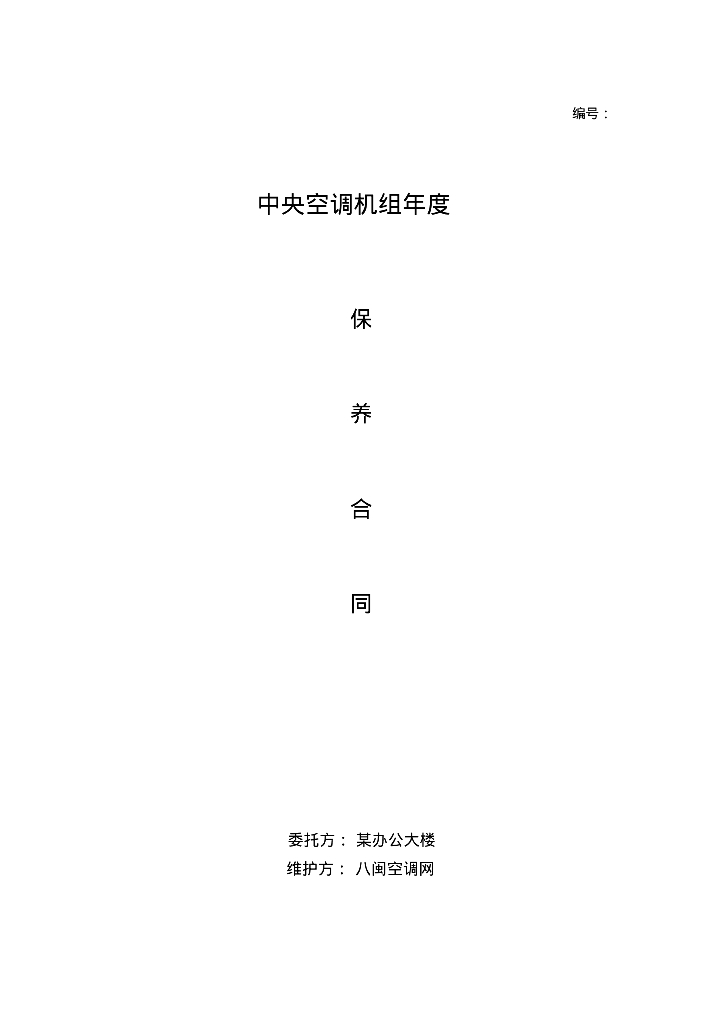 编号：

中央空调机组年度

保

养

合

同

委托方：某办公大楼
维护方：八闽空调网